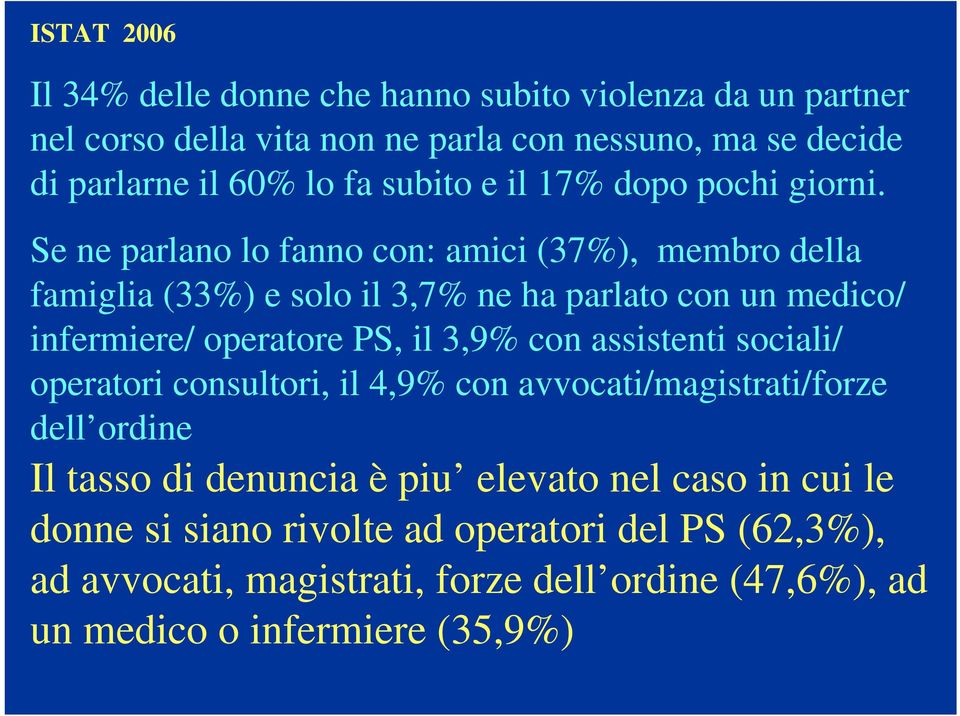 ISTAT 2006

Il 34% delle donne che hanno subito violenza da un partner nel corso della vita non ne parla con nessuno, ma se decide di parlarne il 60% lo fa subito e il 17% dopo pochi giorni.

Se ne parlano lo fanno con: amici (37%), membro della famiglia (33%) e solo il 3,7% ne ha parlato con un medico/ infermiere/ operatore PS, il 3,9% con assistenti sociali/ operatori consultori, il 4,9% con avvocati/magistrati/forze dell’ordine

Il tasso di denuncia è piu’ elevato nel caso in cui le donne si siano rivolte ad operatori del PS (62,3%), ad avvocati, magistrati, forze dell’ordine (47,6%), ad un medico o infermiere (35,9%)